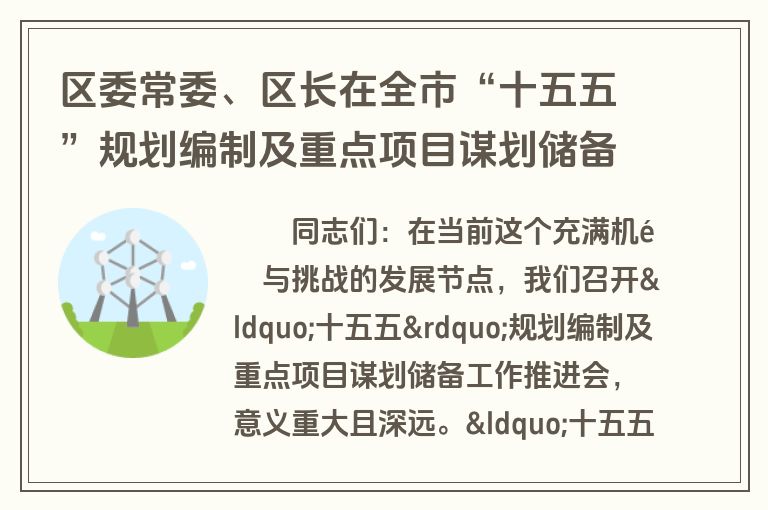 区委常委、区长在全市“十五五”规划编制及重点项目谋划储备

同志们：在当前这个充满机é与挑战的发展节点，我们召开&ldquo;十五五&rdquo;规划编制及重点项目谋划储备工作推进会，意义重大且深远。&ldquo;十五五